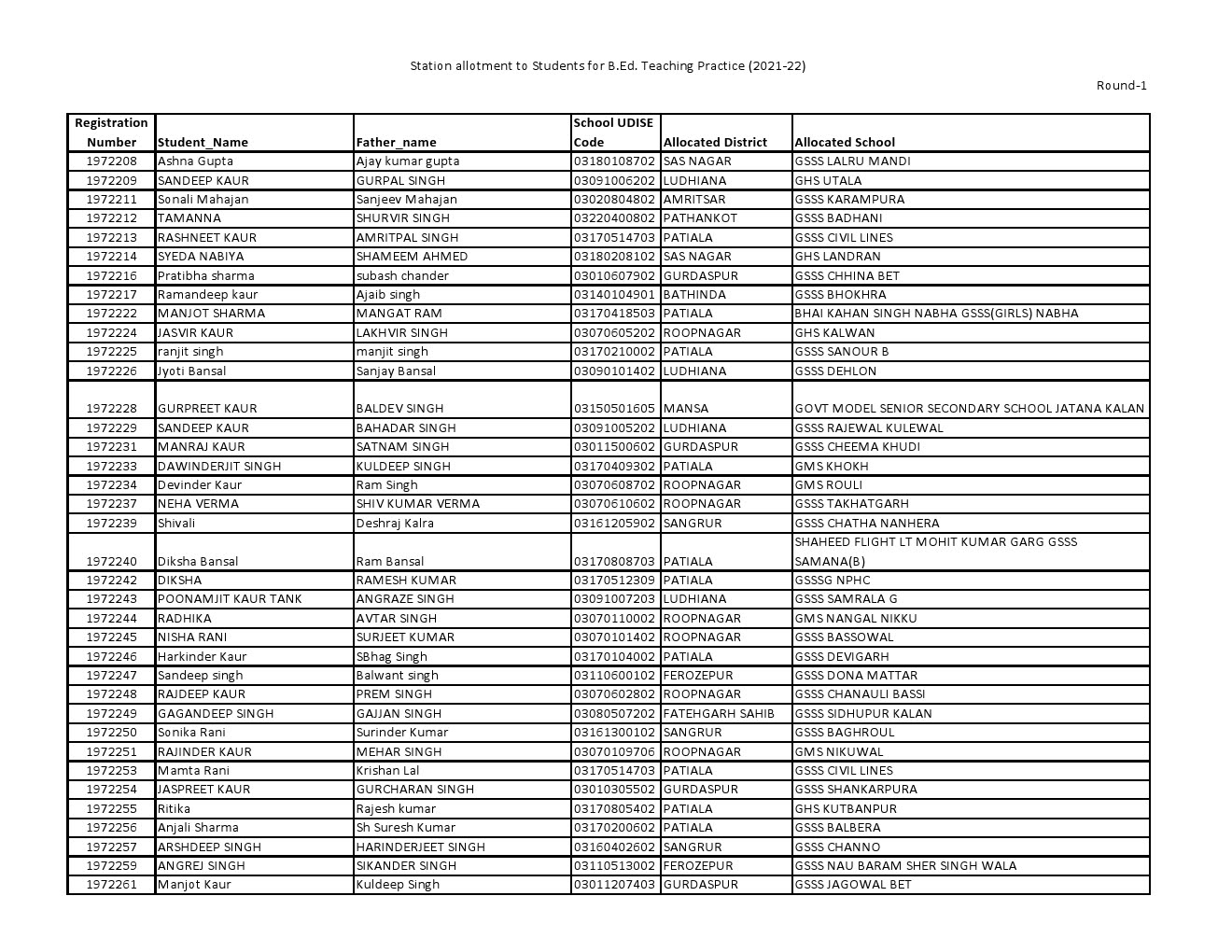 Station allotment to Students for B.Ed. Teaching Practice (2021-22)

Round-1

| Registration Number | Student_Name | Father_name | School UDISE Code | Allocated District | Allocated School |
|---|---|---|---|---|---|
| 1972208 | Ashna Gupta | Ajay kumar gupta | 03180108702 | SAS NAGAR | GSSS LALRU MANDI |
| 1972209 | SANDEEP KAUR | GURPAL SINGH | 03091006202 | LUDHIANA | GHS UTALA |
| 1972211 | Sonali Mahajan | Sanjeev Mahajan | 03020804802 | AMRITSAR | GSSS KARAMPURA |
| 1972212 | TAMANNA | SHURVIR SINGH | 03220400802 | PATHANKOT | GSSS BADHANI |
| 1972213 | RASHNEET KAUR | AMRITPAL SINGH | 03170514703 | PATIALA | GSSS CIVIL LINES |
| 1972214 | SYEDA NABIYA | SHAMEEM AHMED | 03180208102 | SAS NAGAR | GHS LANDRAN |
| 1972216 | Pratibha sharma | subash chander | 03010607902 | GURDASPUR | GSSS CHHINA BET |
| 1972217 | Ramandeep kaur | Ajaib singh | 03140104901 | BATHINDA | GSSS BHOKHRA |
| 1972222 | MANJOT SHARMA | MANGAT RAM | 03170418503 | PATIALA | BHAI KAHAN SINGH NABHA GSSS(GIRLS) NABHA |
| 1972224 | JASVIR KAUR | LAKHVIR SINGH | 03070605202 | ROOPNAGAR | GHS KALWAN |
| 1972225 | ranjit singh | manjit singh | 03170210002 | PATIALA | GSSS SANOUR B |
| 1972226 | Jyoti Bansal | Sanjay Bansal | 03090101402 | LUDHIANA | GSSS DEHLON |
| 1972228 | GURPREET KAUR | BALDEV SINGH | 03150501605 | MANSA | GOVT MODEL SENIOR SECONDARY SCHOOL JATANA KALAN |
| 1972229 | SANDEEP KAUR | BAHADAR SINGH | 03091005202 | LUDHIANA | GSSS RAJEWAL KULEWAL |
| 1972231 | MANRAJ KAUR | SATNAM SINGH | 03011500602 | GURDASPUR | GSSS CHEEMA KHUDI |
| 1972233 | DAWINDERJIT SINGH | KULDEEP SINGH | 03170409302 | PATIALA | GMS KHOKH |
| 1972234 | Devinder Kaur | Ram Singh | 03070608702 | ROOPNAGAR | GMS ROULI |
| 1972237 | NEHA VERMA | SHIV KUMAR VERMA | 03070610602 | ROOPNAGAR | GSSS TAKHATGARH |
| 1972239 | Shivali | Deshraj Kalra | 03161205902 | SANGRUR | GSSS CHATHA NANHERA |
| 1972240 | Diksha Bansal | Ram Bansal | 03170808703 | PATIALA | SHAHEED FLIGHT LT MOHIT KUMAR GARG GSSS SAMANA(B) |
| 1972242 | DIKSHA | RAMESH KUMAR | 03170512309 | PATIALA | GSSSG NPHC |
| 1972243 | POONAMJIT KAUR TANK | ANGRAZE SINGH | 03091007203 | LUDHIANA | GSSS SAMRALA G |
| 1972244 | RADHIKA | AVTAR SINGH | 03070110002 | ROOPNAGAR | GMS NANGAL NIKKU |
| 1972245 | NISHA RANI | SURJEET KUMAR | 03070101402 | ROOPNAGAR | GSSS BASSOWAL |
| 1972246 | Harkinder Kaur | SBhag Singh | 03170104002 | PATIALA | GSSS DEVIGARH |
| 1972247 | Sandeep singh | Balwant singh | 03110600102 | FEROZEPUR | GSSS DONA MATTAR |
| 1972248 | RAJDEEP KAUR | PREM SINGH | 03070602802 | ROOPNAGAR | GSSS CHANAULI BASSI |
| 1972249 | GAGANDEEP SINGH | GAJJAN SINGH | 03080507202 | FATEHGARH SAHIB | GSSS SIDHUPUR KALAN |
| 1972250 | Sonika Rani | Surinder Kumar | 03161300102 | SANGRUR | GSSS BAGHROUL |
| 1972251 | RAJINDER KAUR | MEHAR SINGH | 03070109706 | ROOPNAGAR | GMS NIKUWAL |
| 1972253 | Mamta Rani | Krishan Lal | 03170514703 | PATIALA | GSSS CIVIL LINES |
| 1972254 | JASPREET KAUR | GURCHARAN SINGH | 03010305502 | GURDASPUR | GSSS SHANKARPURA |
| 1972255 | Ritika | Rajesh kumar | 03170805402 | PATIALA | GHS KUTBANPUR |
| 1972256 | Anjali Sharma | Sh Suresh Kumar | 03170200602 | PATIALA | GSSS BALBERA |
| 1972257 | ARSHDEEP SINGH | HARINDERJEET SINGH | 03160402602 | SANGRUR | GSSS CHANNO |
| 1972259 | ANGREJ SINGH | SIKANDER SINGH | 03110513002 | FEROZEPUR | GSSS NAU BARAM SHER SINGH WALA |
| 1972261 | Manjot Kaur | Kuldeep Singh | 03011207403 | GURDASPUR | GSSS JAGOWAL BET |